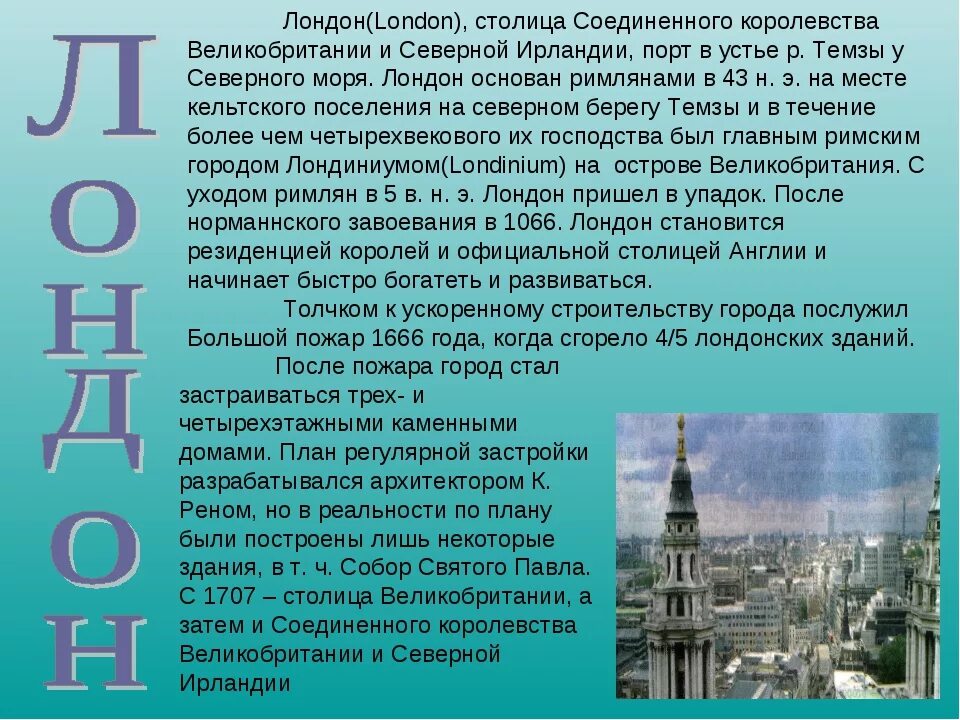 ЛОНДОН

Лондон(London), столица Соединенного королевства Великобритании и Северной Ирландии, порт в устье р. Темзы у Северного моря. Лондон основан римлянами в 43 н. э. на месте кельтского поселения на северном берегу Темзы и в течение более чем четырехвекового их господства был главным римским городом Лондиниумом(Londinium) на острове Великобритания. С уходом римлян в 5 в. н. э. Лондон пришел в упадок. После норманнского завоевания в 1066. Лондон становится резиденцией королей и официальной столицей Англии и начинает быстро богатеть и развиваться.

Толчком к ускоренному строительству города послужил Большой пожар 1666 года, когда сгорело 4/5 лондонских зданий.

После пожара город стал застраиваться трех- и четырехэтажными каменными домами. План регулярной застройки разрабатывался архитектором К. Реном, но в реальности по плану были построены лишь некоторые здания, в т. ч. Собор Святого Павла. С 1707 – столица Великобритании, а затем и Соединенного королевства Великобритании и Северной Ирландии